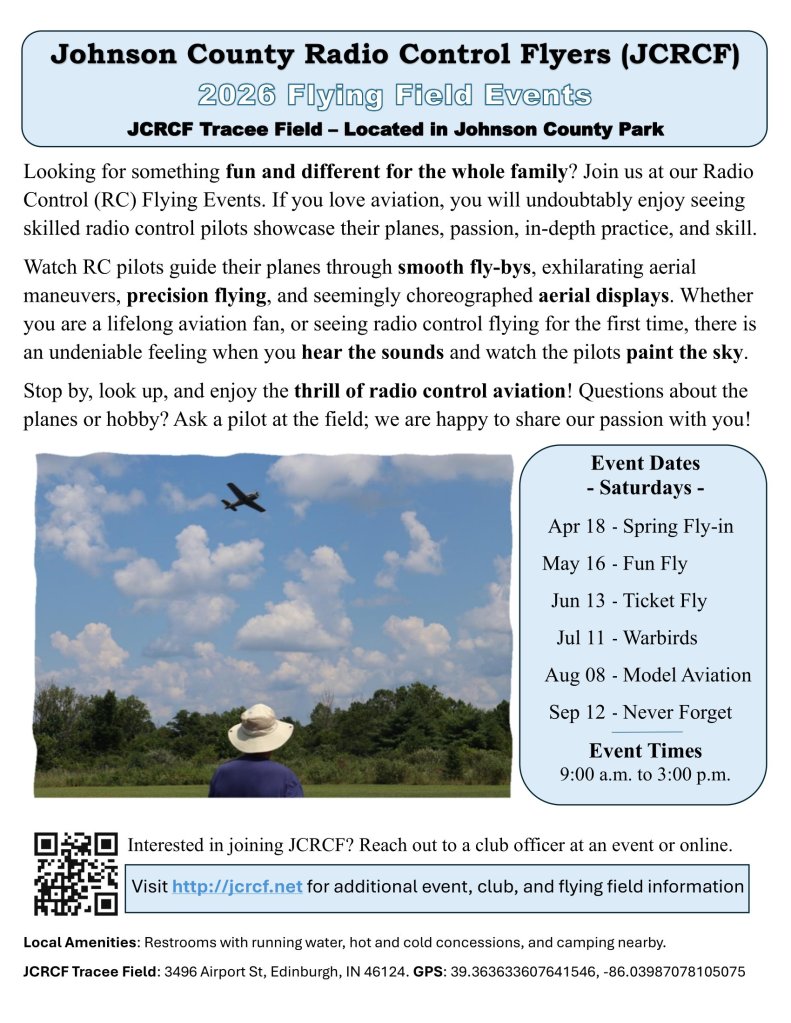 Johnson County Radio Control Flyers (JCRCF)
2026 Flying Field Events
JCRCF Tracee Field – Located in Johnson County Park

Looking for something fun and different for the whole family? Join us at our Radio Control (RC) Flying Events. If you love aviation, you will undoubtably enjoy seeing skilled radio control pilots showcase their planes, passion, in-depth practice, and skill.

Watch RC pilots guide their planes through smooth fly-bys, exhilarating aerial maneuvers, precision flying, and seemingly choreographed aerial displays. Whether you are a lifelong aviation fan, or seeing radio control flying for the first time, there is an undeniable feeling when you hear the sounds and watch the pilots paint the sky.

Stop by, look up, and enjoy the thrill of radio control aviation! Questions about the planes or hobby? Ask a pilot at the field; we are happy to share our passion with you!

Event Dates
- Saturdays -
Apr 18 - Spring Fly-in
May 16 - Fun Fly
Jun 13 - Ticket Fly
Jul 11 - Warbirds
Aug 08 - Model Aviation
Sep 12 - Never Forget
Event Times
9:00 a.m. to 3:00 p.m.

Interested in joining JCRCF? Reach out to a club officer at an event or online.

Visit http://jcrcf.net for additional event, club, and flying field information

Local Amenities: Restrooms with running water, hot and cold concessions, and camping nearby.

JCRCF Tracee Field: 3496 Airport St, Edinburgh, IN 46124. GPS: 39.363633607641546, -86.03987078105075